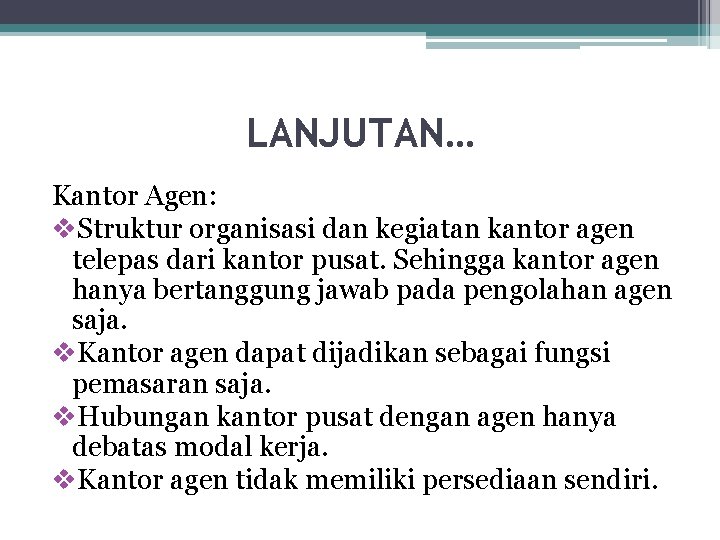 LANJUTAN…

Kantor Agen:

❖Struktur organisasi dan kegiatan kantor agen telepas dari kantor pusat. Sehingga kantor agen hanya bertanggung jawab pada pengolahan agen saja.

❖Kantor agen dapat dijadikan sebagai fungsi pemasaran saja.

❖Hubungan kantor pusat dengan agen hanya debatas modal kerja.

❖Kantor agen tidak memiliki persediaan sendiri.